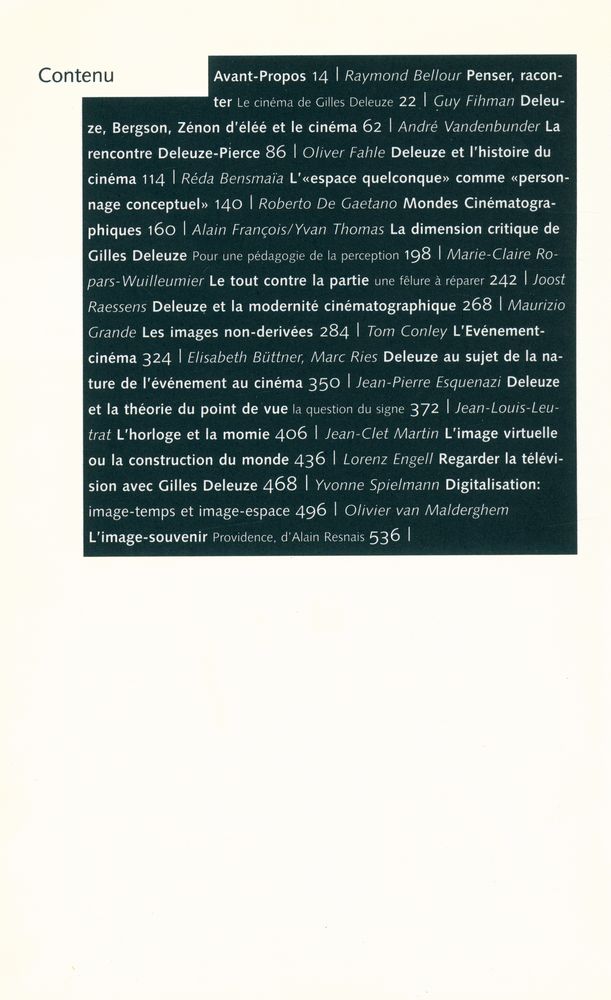 Contenu

Avant-Propos 14 | Raymond Bellour Penser, raconter Le cinéma de Gilles Deleuze 22 | Guy Fihman Deleuze, Bergson, Zénon d'éléé et le cinéma 62 | André Vandenbunder La rencontre Deleuze-Pierce 86 | Oliver Fahle Deleuze et l'histoire du cinéma 114 | Réda Bensmaïa L'«espace quelconque» comme «personnage conceptuel» 140 | Roberto De Gaetano Mondes Cinématographiques 160 | Alain François/Yvan Thomas La dimension critique de Gilles Deleuze Pour une pédagogie de la perception 198 | Marie-Claire Ropars-Wuilleumier Le tout contre la partie une fêlure à réparer 242 | Joost Raessens Deleuze et la modernité cinématographique 268 | Maurizio Grande Les images non-derivées 284 | Tom Conley L'Evénement-cinéma 324 | Elisabeth Büttner, Marc Ries Deleuze au sujet de la nature de l'événement au cinéma 350 | Jean-Pierre Esquenazi Deleuze et la théorie du point de vue la question du signe 372 | Jean-Louis-Leutrat L'horloge et la momie 406 | Jean-Clet Martin L'image virtuelle ou la construction du monde 436 | Lorenz Engell Regarder la télévision avec Gilles Deleuze 468 | Yvonne Spielmann Digitalisation: image-temps et image-espace 496 | Olivier van Malderghem L'image-souvenir Providence, d'Alain Resnais 536 |